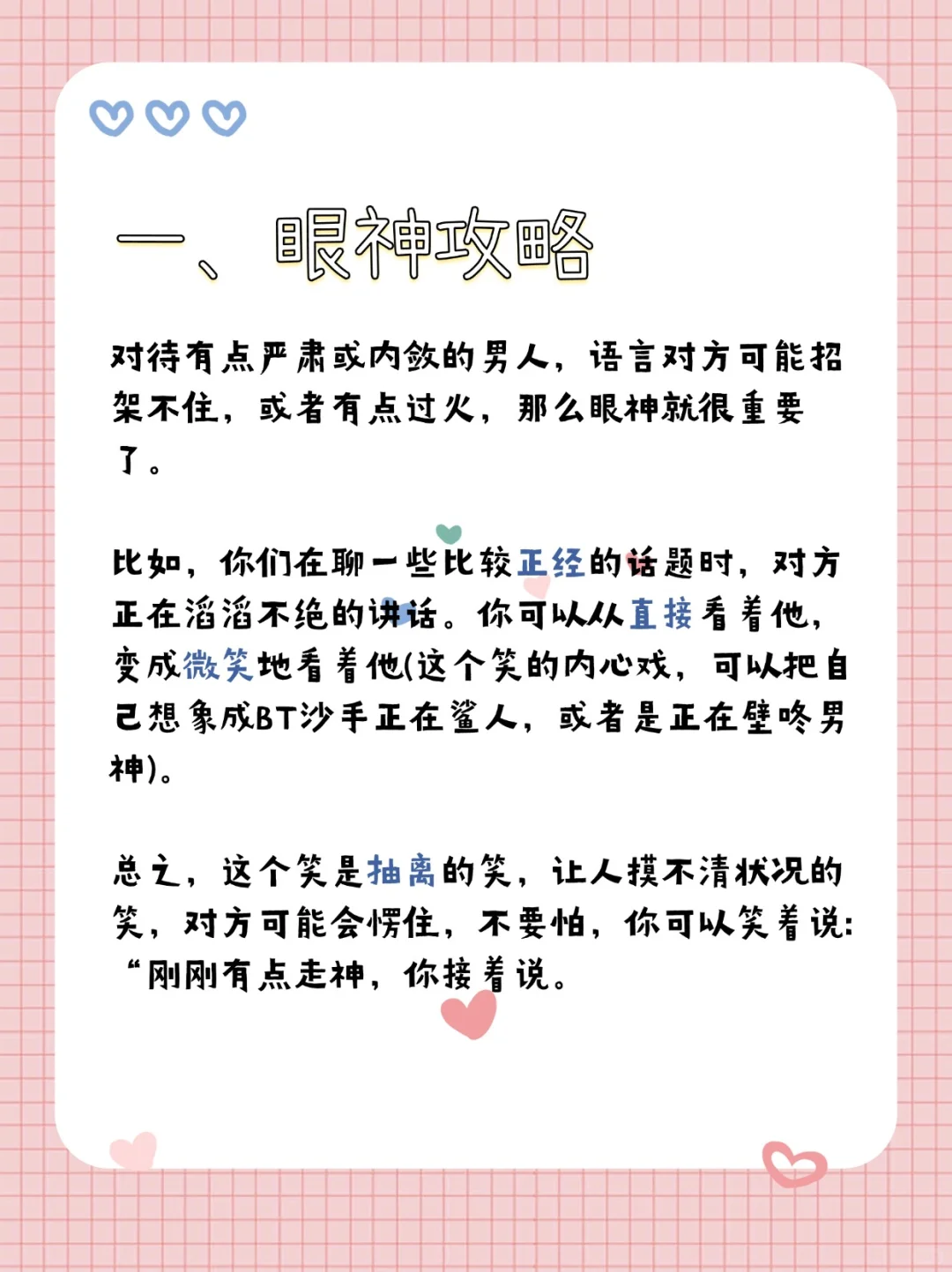 一、眼神攻略

对待有点严肃或内敛的男人，语言对方可能招架不住，或者有点过火，那么眼神就很重要了。

比如，你们在聊一些比较正经的话题时，对方正在滔滔不绝的讲话。你可以从直接看着他，变成微笑地看着他(这个笑的内心戏，可以把自己想象成BT沙手正在鲨人，或者是正在壁咚男神)。

总之，这个笑是抽离的笑，让人摸不清状况的笑，对方可能会愣住，不要怕，你可以笑着说：“刚刚有点走神，你接着说。